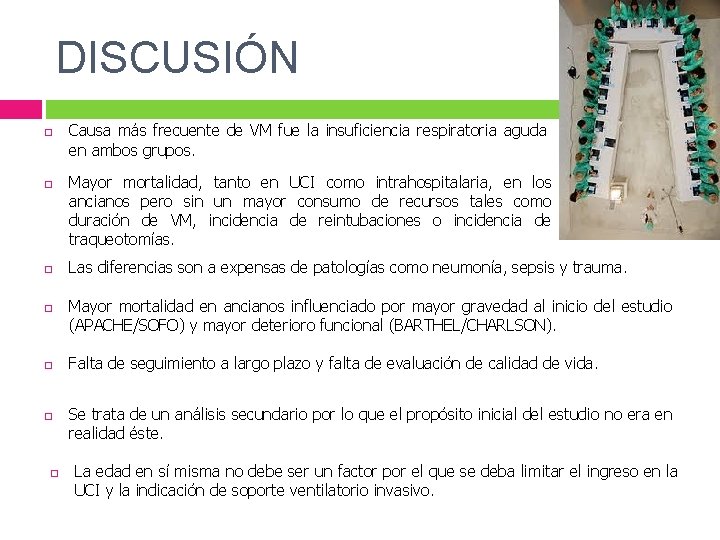 DISCUSIÓN

Causa más frecuente de VM fue la insuficiencia respiratoria aguda en ambos grupos.

Mayor mortalidad, tanto en UCI como intrahospitalaria, en los ancianos pero sin un mayor consumo de recursos tales como duración de VM, incidencia de reintubaciones o incidencia de traqueotomías.

Las diferencias son a expensas de patologías como neumonía, sepsis y trauma.

Mayor mortalidad en ancianos influenciado por mayor gravedad al inicio del estudio (APACHE/SOFO) y mayor deterioro funcional (BARTHEL/CHARLSON).

Falta de seguimiento a largo plazo y falta de evaluación de calidad de vida.

Se trata de un análisis secundario por lo que el propósito inicial del estudio no era en realidad éste.

La edad en sí misma no debe ser un factor por el que se deba limitar el ingreso en la UCI y la indicación de soporte ventilatorio invasivo.